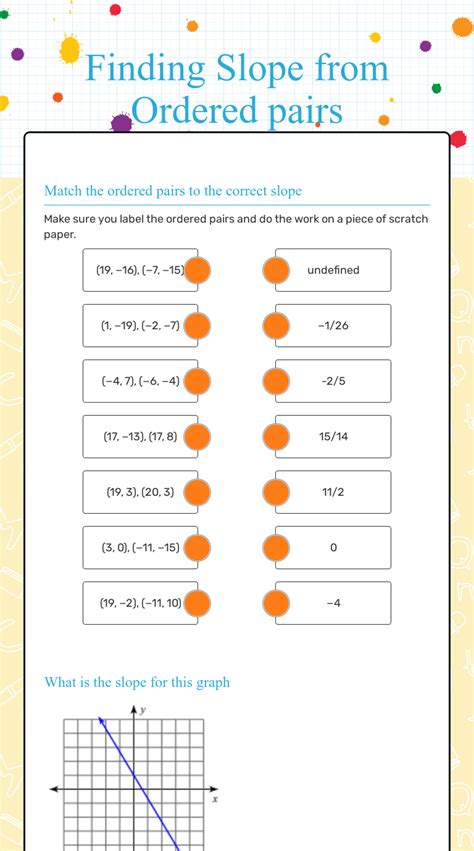 Finding Slope from Ordered pairs

Match the ordered pairs to the correct slope

Make sure you label the ordered pairs and do the work on a piece of scratch paper.

(19, −16), (−7, −15)
(1, −19), (−2, −7)
(−4, 7), (−6, −4)
(17, −13), (17, 8)
(19, 3), (20, 3)
(3, 0), (−11, −15)
(19, −2), (−11, 10)

undefined
−1/26
-2/5
15/14
11/2
0
−4

What is the slope for this graph

y
x